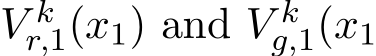 $V_{r,1}^{k}(x_1)$ and $V_{g,1}^{k}(x_1$